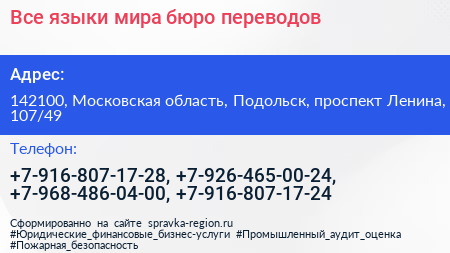 Все языки мира бюро переводов

Адрес:

142100, Московская область, Подольск, проспект Ленина, 107/49

Телефон:

+7-916-807-17-28, +7-926-465-00-24, +7-968-486-04-00, +7-916-807-17-24

Сформированно на сайте spravka-region.ru #Юридические_финансовые_бизнес-услуги #Промышленный_аудит_оценка #Пожарная_безопасность